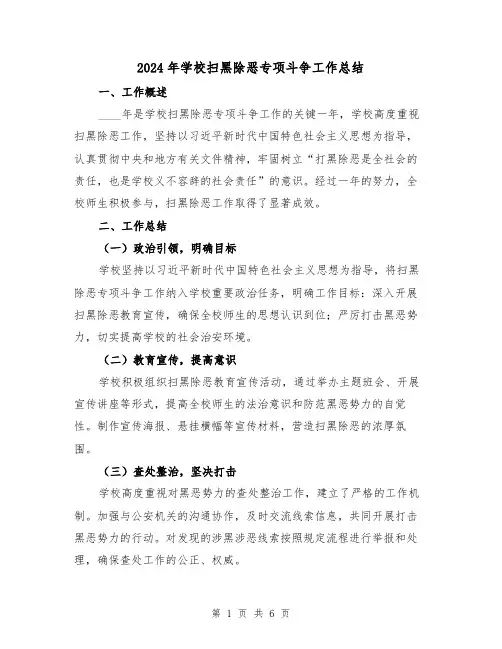 2024年学校扫黑除恶专项斗争工作总结

一、工作概述

____年是学校扫黑除恶专项斗争工作的关键一年，学校高度重视扫黑除恶工作，坚持以习近平新时代中国特色社会主义思想为指导，认真贯彻中央和地方有关文件精神，牢固树立“打黑除恶是全社会的责任，也是学校义不容辞的社会责任”的意识。经过一年的努力，全校师生积极参与，扫黑除恶工作取得了显著成效。

二、工作总结

（一）政治引领，明确目标

学校坚持以习近平新时代中国特色社会主义思想为指导，将扫黑除恶专项斗争工作纳入学校重要政治任务，明确工作目标：深入开展扫黑除恶教育宣传，确保全校师生的思想认识到位；严厉打击黑恶势力，切实提高学校的社会治安环境。

（二）教育宣传，提高意识

学校积极组织扫黑除恶教育宣传活动，通过举办主题班会、开展宣传讲座等形式，提高全校师生的法治意识和防范黑恶势力的自觉性。制作宣传海报、悬挂横幅等宣传材料，营造扫黑除恶的浓厚氛围。

（三）查处整治，坚决打击

学校高度重视对黑恶势力的查处整治工作，建立了严格的工作机制。加强与公安机关的沟通协作，及时交流线索信息，共同开展打击黑恶势力的行动。对发现的涉黑涉恶线索按照规定流程进行举报和处理，确保查处工作的公正、权威。

第 1 页 共 6 页